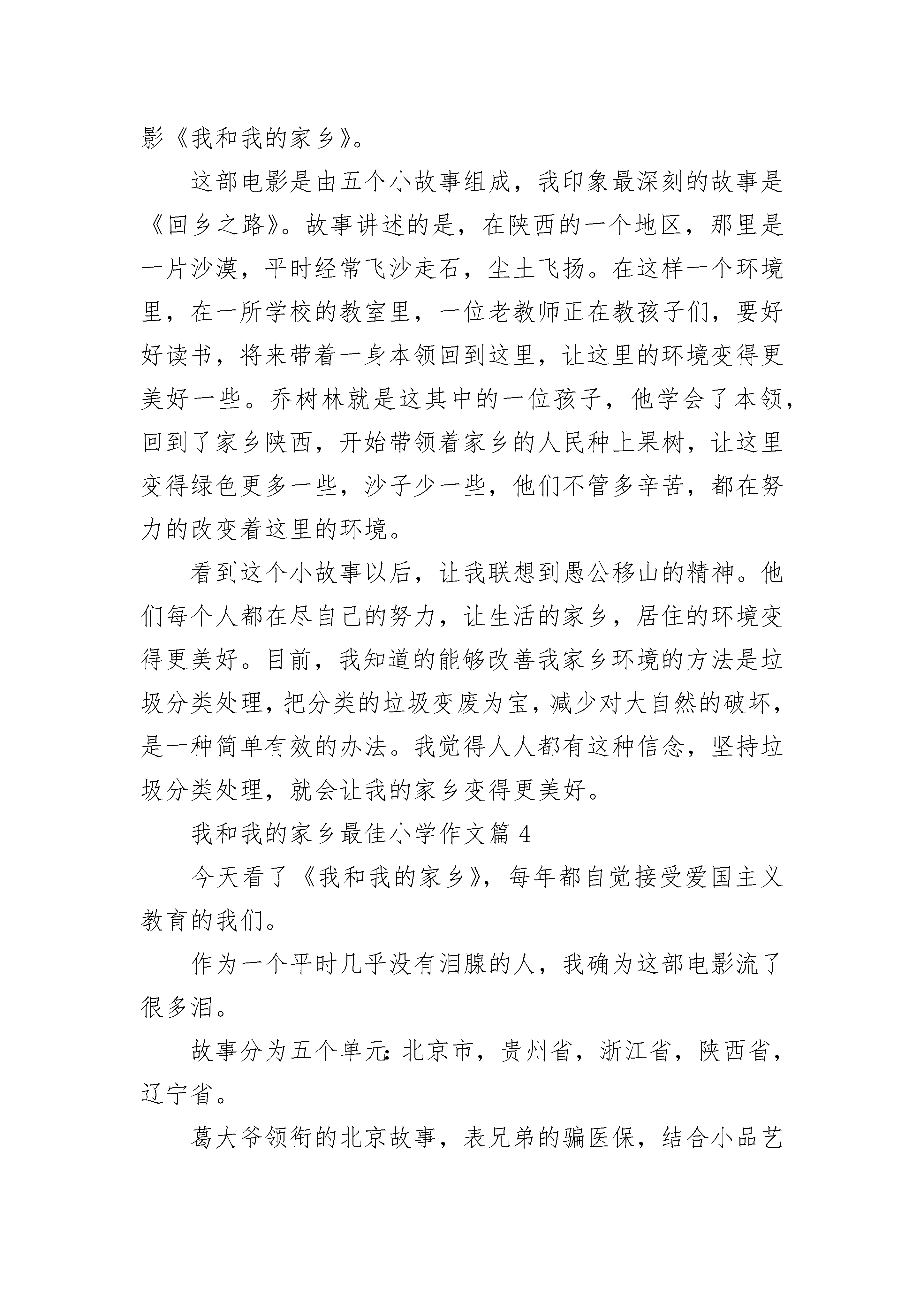 影《我和我的家乡》。

这部电影是由五个小故事组成，我印象最深刻的故事是《回乡之路》。故事讲述的是，在陕西的一个地区，那里是一片沙漠，平时经常飞沙走石，尘土飞扬。在这样一个环境里，在一所学校的教室里，一位老教师正在教孩子们，要好好读书，将来带着一身本领回到这里，让这里的环境变得更美好一些。乔树林就是这其中的一位孩子，他学会了本领，回到了家乡陕西，开始带领着家乡的人民种上果树，让这里变得绿色更多一些，沙子少一些，他们不管多辛苦，都在努力的改变着这里的环境。

看到这个小故事以后，让我联想到愚公移山的精神。他们每个人都在尽自己的努力，让生活的家乡，居住的环境变得更美好。目前，我知道的能够改善我家乡环境的方法是垃圾分类处理，把分类的垃圾变废为宝，减少对大自然的破坏，是一种简单有效的办法。我觉得人人都有这种信念，坚持垃圾分类处理，就会让我的家乡变得更美好。

我和我的家乡最佳小学作文篇 4

今天看了《我和我的家乡》，每年都自觉接受爱国主义教育的我们。

作为一个平时几乎没有泪腺的人，我确为这部电影流了很多泪。

故事分为五个单元：北京市，贵州省，浙江省，陕西省，辽宁省。

葛大爷领衔的北京故事，表兄弟的骗医保，结合小品艺